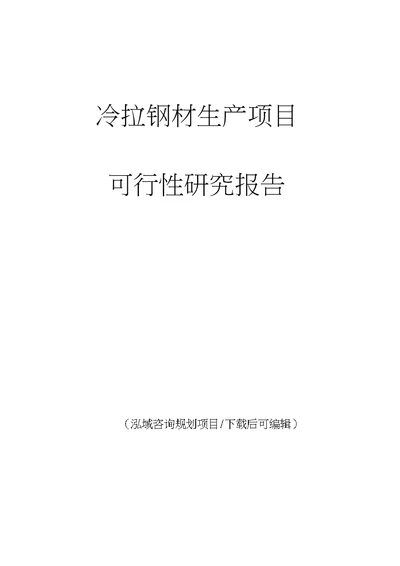 冷拉钢材生产项目

可行性研究报告

（泓域咨询规划项目/下载后可编辑）